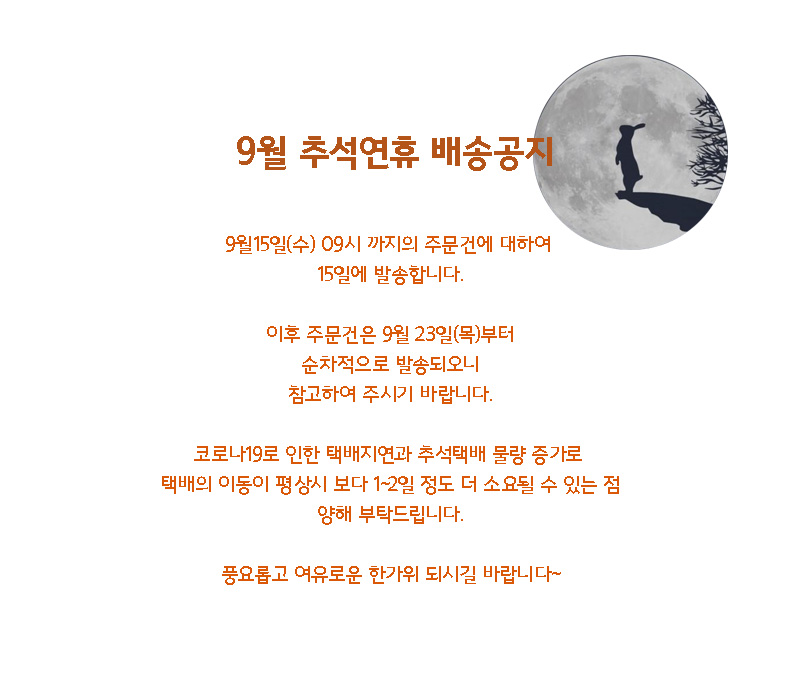 9월 추석연휴 배송공지

9월15일(수) 09시 까지의 주문건에 대하여
15일에 발송합니다.

이후 주문건은 9월 23일(목)부터
순차적으로 발송되오니
참고하여 주시기 바랍니다.

코로나19로 인한 택배지연과 추석택배 물량 증가로
택배의 이동이 평상시 보다 1~2일 정도 더 소요될 수 있는 점
양해 부탁드립니다.

풍요롭고 여유로운 한가위 되시길 바랍니다~